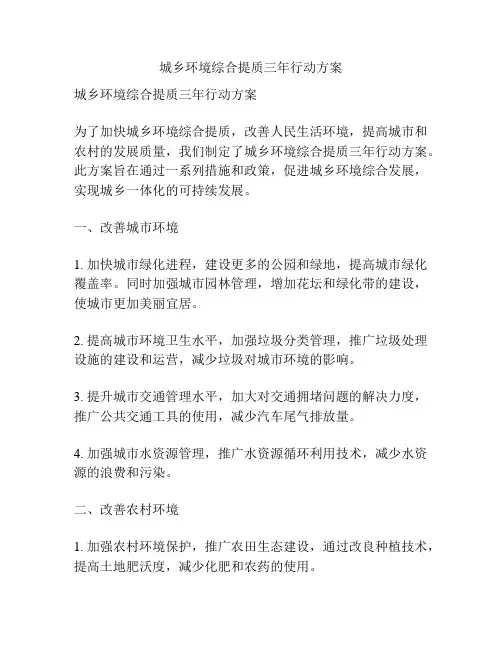 城乡环境综合提质三年行动方案

城乡环境综合提质三年行动方案

为了加快城乡环境综合提质，改善人民生活环境，提高城市和农村的发展质量，我们制定了城乡环境综合提质三年行动方案。此方案旨在通过一系列措施和政策，促进城乡环境综合发展，实现城乡一体化的可持续发展。

一、改善城市环境

1. 加快城市绿化进程，建设更多的公园和绿地，提高城市绿化覆盖率。同时加强城市园林管理，增加花坛和绿化带的建设，使城市更加美丽宜居。

2. 提高城市环境卫生水平，加强垃圾分类管理，推广垃圾处理设施的建设和运营，减少垃圾对城市环境的影响。

3. 提升城市交通管理水平，加大对交通拥堵问题的解决力度，推广公共交通工具的使用，减少汽车尾气排放量。

4. 加强城市水资源管理，推广水资源循环利用技术，减少水资源的浪费和污染。

二、改善农村环境

1. 加强农村环境保护，推广农田生态建设，通过改良种植技术，提高土地肥沃度，减少化肥和农药的使用。